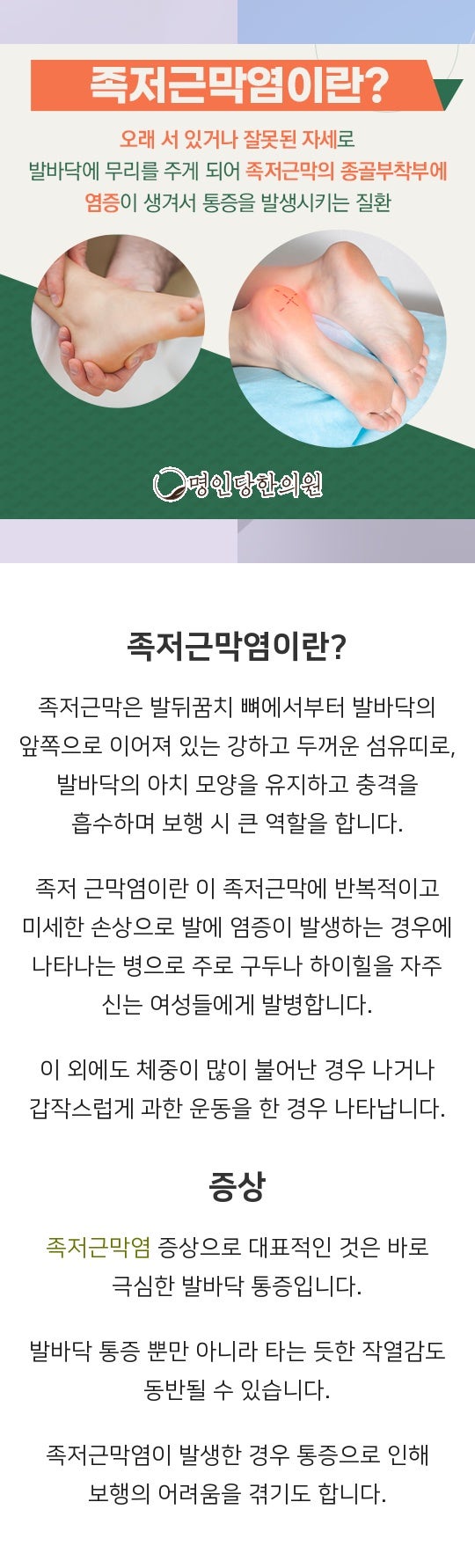 족저근막염이란?

오래 서 있거나 잘못된 자세로 발바닥에 무리를 주게 되어 족저근막의 종골부착부에 염증이 생겨서 통증을 발생시키는 질환

명인당한의원

족저근막염이란?

족저근막은 발뒤꿈치 뼈에서부터 발바닥의 앞쪽으로 이어져 있는 강하고 두꺼운 섬유띠로, 발바닥의 아치 모양을 유지하고 충격을 흡수하며 보행 시 큰 역할을 합니다.

족저 근막염이란 이 족저근막에 반복적이고 미세한 손상으로 발에 염증이 발생하는 경우에 나타나는 병으로 주로 구두나 하이힐을 자주 신는 여성들에게 발병합니다.

이 외에도 체중이 많이 불어난 경우 나거나 갑작스럽게 과한 운동을 한 경우 나타납니다.

증상

족저근막염 증상으로 대표적인 것은 바로 극심한 발바닥 통증입니다.

발바닥 통증 뿐만 아니라 타는 듯한 작열감도 동반될 수 있습니다.

족저근막염이 발생한 경우 통증으로 인해 보행의 어려움을 겪기도 합니다.